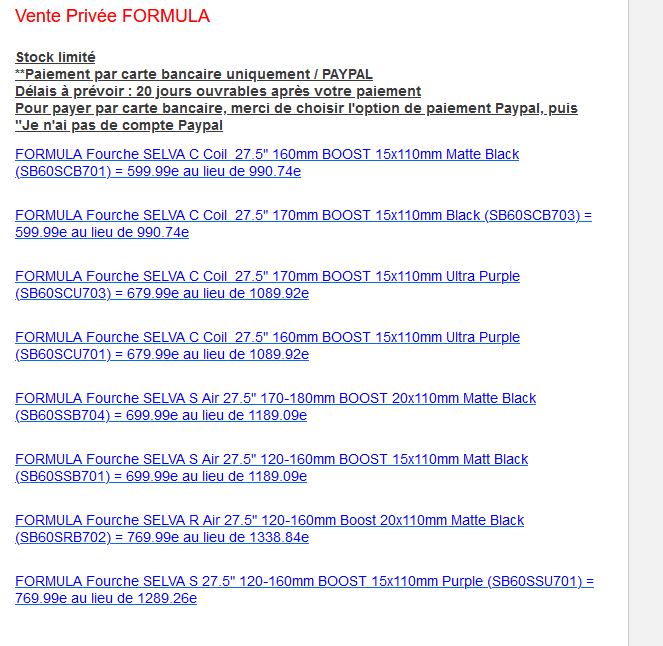 Vente Privée FORMULA

Stock limité
**Paiement par carte bancaire uniquement / PAYPAL
Délais à prévoir : 20 jours ouvrables après votre paiement
Pour payer par carte bancaire, merci de choisir l'option de paiement Paypal, puis "Je n'ai pas de compte Paypal

FORMULA Fourche SELVA C Coil 27.5" 160mm BOOST 15x110mm Matte Black (SB60SCB701) = 599.99e au lieu de 990.74e

FORMULA Fourche SELVA C Coil 27.5" 170mm BOOST 15x110mm Black (SB60SCB703) = 599.99e au lieu de 990.74e

FORMULA Fourche SELVA C Coil 27.5" 170mm BOOST 15x110mm Ultra Purple (SB60SCU703) = 679.99e au lieu de 1089.92e

FORMULA Fourche SELVA C Coil 27.5" 160mm BOOST 15x110mm Ultra Purple (SB60SCU701) = 679.99e au lieu de 1089.92e

FORMULA Fourche SELVA S Air 27.5" 170-180mm BOOST 20x110mm Matte Black (SB60SSB704) = 699.99e au lieu de 1189.09e

FORMULA Fourche SELVA S Air 27.5" 120-160mm BOOST 15x110mm Matt Black (SB60SSB701) = 699.99e au lieu de 1189.09e

FORMULA Fourche SELVA R Air 27.5" 120-160mm Boost 20x110mm Matte Black (SB60SRB702) = 769.99e au lieu de 1338.84e

FORMULA Fourche SELVA S 27.5" 120-160mm BOOST 15x110mm Purple (SB60SSU701) = 769.99e au lieu de 1289.26e